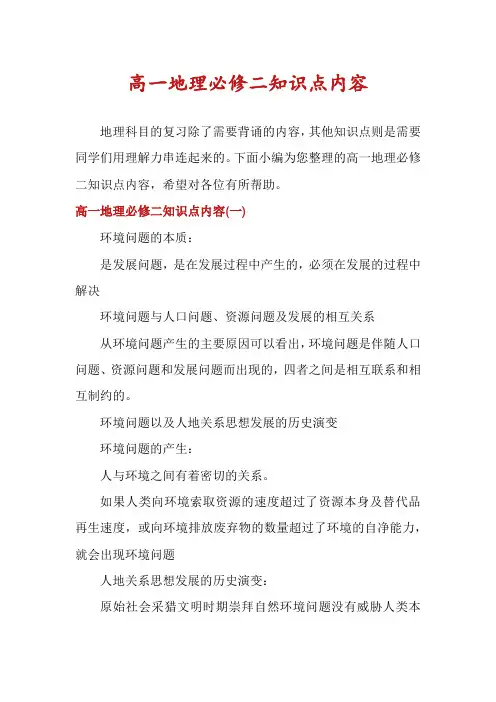 高一地理必修二知识点内容

地理科目的复习除了需要背诵的内容，其他知识点则是需要同学们用理解力串连起来的。下面小编为您整理的高一地理必修二知识点内容，希望对各位有所帮助。

高一地理必修二知识点内容(一)

环境问题的本质：

是发展问题，是在发展过程中产生的，必须在发展的过程中解决

环境问题与人口问题、资源问题及发展的相互关系

从环境问题产生的主要原因可以看出，环境问题是伴随人口问题、资源问题和发展问题而出现的，四者之间是相互联系和相互制约的。

环境问题以及人地关系思想发展的历史演变

环境问题的产生：

人与环境之间有着密切的关系。

如果人类向环境索取资源的速度超过了资源本身及替代品再生速度，或向环境排放废弃物的数量超过了环境的自净能力，就会出现环境问题

人地关系思想发展的历史演变：

原始社会采猎文明时期崇拜自然环境问题没有威胁人类本